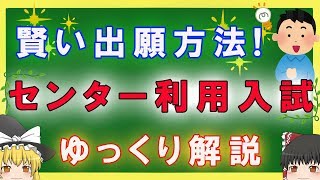 賢い出願方法!

センター利用入試

ゆっくり解説